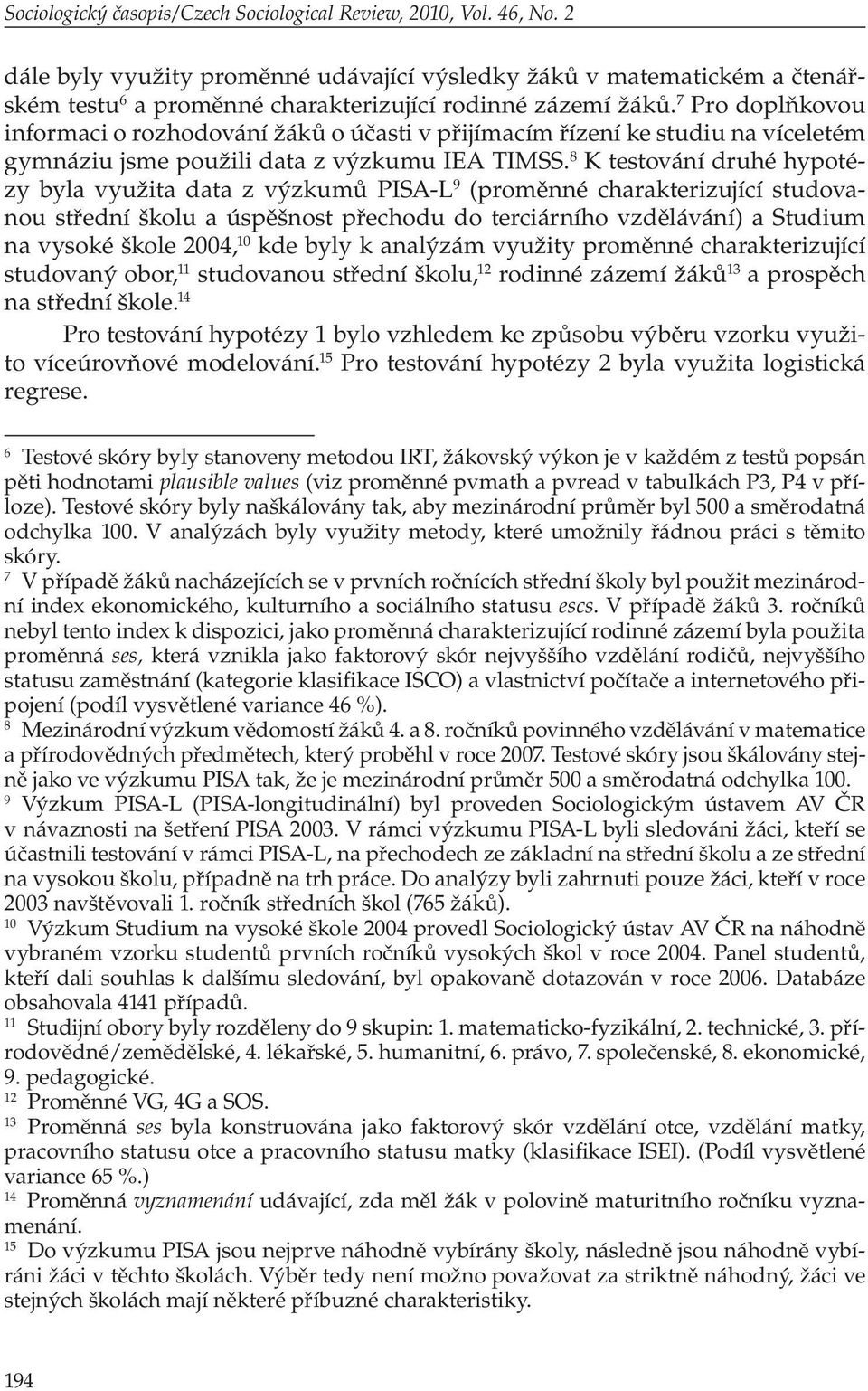 Sociologický časopis/Czech Sociological Review, 2010, Vol. 46, No. 2

dále byly využity proměnné udávající výsledky žáků v matematickém a čtenářském testu$^{6}$ a proměnné charakterizující rodinné zázemí žáků.$^{7}$ Pro doplňkovou informaci o rozhodování žáků o účasti v přijímacím řízení ke studiu na víceletém gymnáziu jsme použili data z výzkumu IEA TIMSS.$^{8}$ K testování druhé hypotézy byla využita data z výzkumů PISA-L$^{9}$ (proměnné charakterizující studovanou střední školu a úspěšnost přechodu do terciárního vzdělávání) a Studium na vysoké škole 2004,$^{10}$ kde byly k analýzám využity proměnné charakterizující studovaný obor,$^{11}$ studovanou střední školu,$^{12}$ rodinné zázemí žáků$^{13}$ a prospěch na střední škole.$^{14}$

Pro testování hypotézy 1 bylo vzhledem ke způsobu výběru vzorku využito víceúrovňové modelování.$^{15}$ Pro testování hypotézy 2 byla využita logistická regrese.

$^{6}$ Testové skóry byly stanoveny metodou IRT, žákovský výkon je v každém z testů popsán pěti hodnotami plausible values (viz proměnné pvmath a pvread v tabulkách P3, P4 v příloze). Testové skóry byly naškálovány tak, aby mezinárodní průměr byl 500 a směrodatná odchylka 100. V analýzách byly využity metody, které umožnily řádnou práci s těmito skóry.

$^{7}$ V případě žáků nacházejících se v prvních ročnících střední školy byl použit mezinárodní index ekonomického, kulturního a sociálního statusu escs. V případě žáků 3. ročníků nebyl tento index k dispozici, jako proměnná charakterizující rodinné zázemí byla použita proměnná ses, která vznikla jako faktorový skór nejvyššího vzdělání rodičů, nejvyššího statusu zaměstnání (kategorie klasifikace ISCO) a vlastnictví počítače a internetového připojení (podíl vysvětlené variance 46 %).

$^{8}$ Mezinárodní výzkum vědomostí žáků 4. a 8. ročníků povinného vzdělávání v matematice a přírodovědných předmětech, který proběhl v roce 2007. Testové skóry jsou škálovány stejně jako ve výzkumu PISA tak, že je mezinárodní průměr 500 a směrodatná odchylka 100.

$^{9}$ Výzkum PISA-L (PISA-longitudinální) byl proveden Sociologickým ústavem AV ČR v návaznosti na šetření PISA 2003. V rámci výzkumu PISA-L byli sledováni žáci, kteří se účastnili testování v rámci PISA-L, na přechodech ze základní na střední školu a ze střední na vysokou školu, případně na trh práce. Do analýzy byli zahrnuti pouze žáci, kteří v roce 2003 navštěvovali 1. ročník středních škol (765 žáků).

$^{10}$ Výzkum Studium na vysoké škole 2004 provedl Sociologický ústav AV ČR na náhodně vybraném vzorku studentů prvních ročníků vysokých škol v roce 2004. Panel studentů, kteří dali souhlas k dalšímu sledování, byl opakovaně dotazován v roce 2006. Databáze obsahovala 4141 případů.

$^{11}$ Studijní obory byly rozděleny do 9 skupin: 1. matematicko-fyzikální, 2. technické, 3. přírodovědné/zemědělské, 4. lékařské, 5. humanitní, 6. právo, 7. společenské, 8. ekonomické, 9. pedagogické.

$^{12}$ Proměnné VG, 4G a SOS.

$^{13}$ Proměnná ses byla konstruována jako faktorový skór vzdělání otce, vzdělání matky, pracovního statusu otce a pracovního statusu matky (klasifikace ISEI). (Podíl vysvětlené variance 65 %.)

$^{14}$ Proměnná vyznamenání udávající, zda měl žák v polovině maturitního ročníku vyznamenání.

$^{15}$ Do výzkumu PISA jsou nejprve náhodně vybírány školy, následně jsou náhodně vybíráni žáci v těchto školách. Výběr tedy není možno považovat za striktně náhodný, žáci ve stejných školách mají některé příbuzné charakteristiky.

194